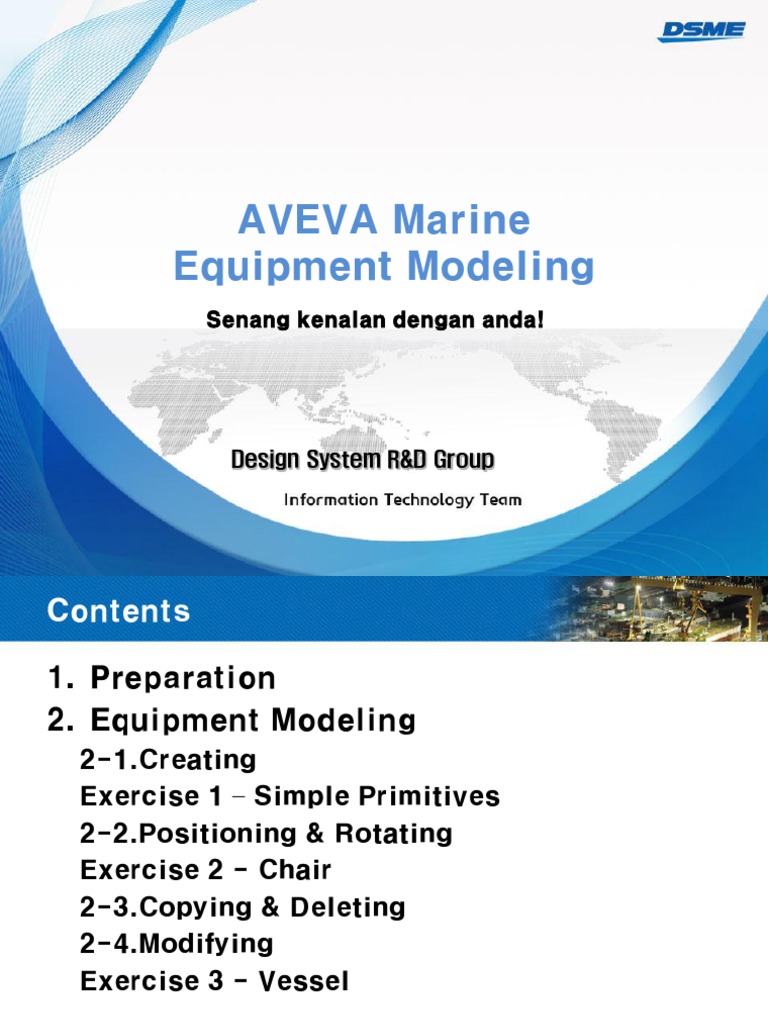 DSME

AVEVA Marine
Equipment Modeling

Senang kenalan dengan anda!

Design System R&D Group

Information Technology Team

Contents

1. Preparation
2. Equipment Modeling
2-1.Creating
Exercise 1 – Simple Primitives
2-2.Positioning & Rotating
Exercise 2 - Chair
2-3.Copying & Deleting
2-4.Modifying
Exercise 3 - Vessel